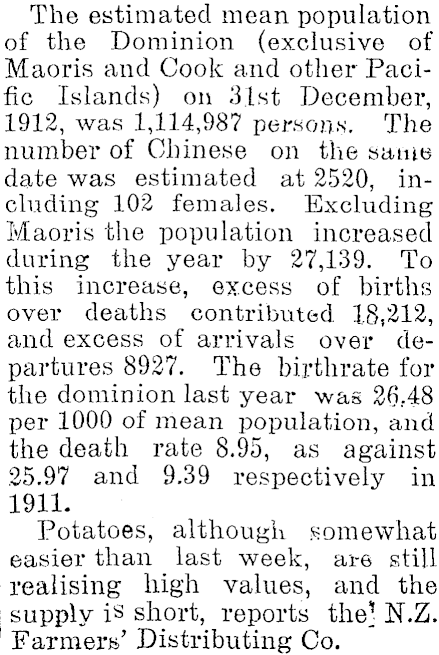 The estimated mean population of the Dominion (exclusive of Maoris and Cook and other Pacific Islands) on 31st December, 1912, was 1,114,987 persons. The number of Chinese on the same date was estimated at 2520, including 102 females. Excluding Maoris the population increased during the year by 27,139. To this increase, excess of births over deaths contributed 18,212, and excess of arrivals over departures 8927. The birthrate for the dominion last year was 26.48 per 1000 of mean population, and the death rate 8.95, as against 25.97 and 9.39 respectively in 1911.

Potatoes, although somewhat easier than last week, are still realising high values, and the supply is short, reports the N.Z. Farmers' Distributing Co.